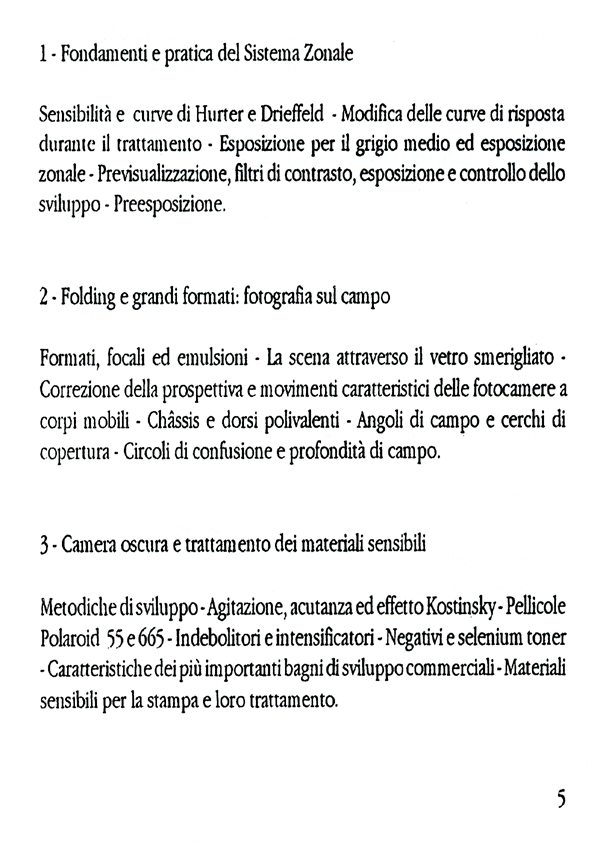 1 - Fondamenti e pratica del Sistema Zonale

Sensibilità e curve di Hurter e Drieffeld - Modifica delle curve di risposta durante il trattamento - Esposizione per il grigio medio ed esposizione zonale - Previsualizzazione, filtri di contrasto, esposizione e controllo dello sviluppo - Preesposizione.

2 - Folding e grandi formati: fotografia sul campo

Formati, focali ed emulsioni - La scena attraverso il vetro smerigliato - Correzione della prospettiva e movimenti caratteristici delle fotocamere a corpi mobili - Châssis e dorsi polivalenti - Angoli di campo e cerchi di copertura - Circoli di confusione e profondità di campo.

3 - Camera oscura e trattamento dei materiali sensibili

Metodiche di sviluppo - Agitazione, acutanza ed effetto Kostinsky - Pellicole Polaroid 55 e 665 - Indebolitori e intensificatori - Negativi e selenium toner - Caratteristiche dei più importanti bagni di sviluppo commerciali - Materiali sensibili per la stampa e loro trattamento.

5